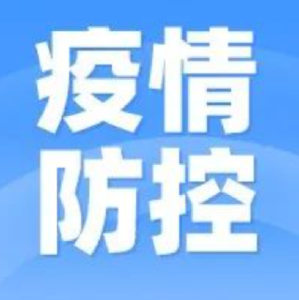 疫情
防控